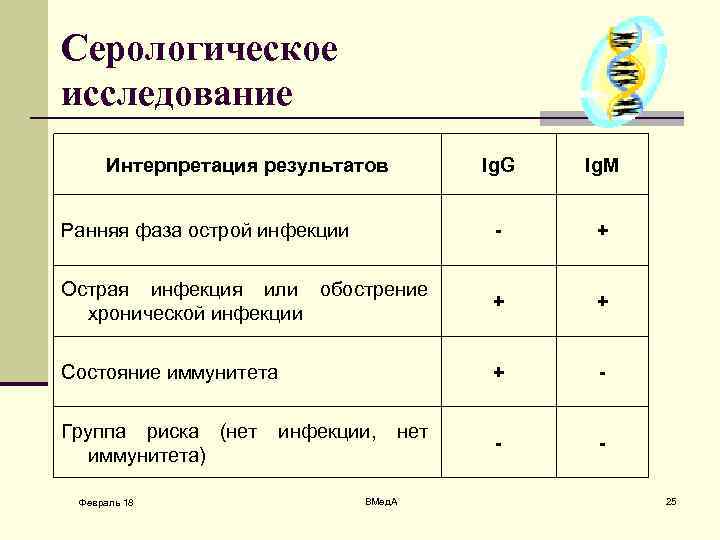 Серологическое исследование

| Интерпретация результатов | IgG | IgM |
|---|---|---|
| Ранняя фаза острой инфекции | - | + |
| Острая инфекция или обострение хронической инфекции | + | + |
| Состояние иммунитета | + | - |
| Группа риска (нет инфекции, нет иммунитета) | - | - |

Февраль 18

ВМедА

25